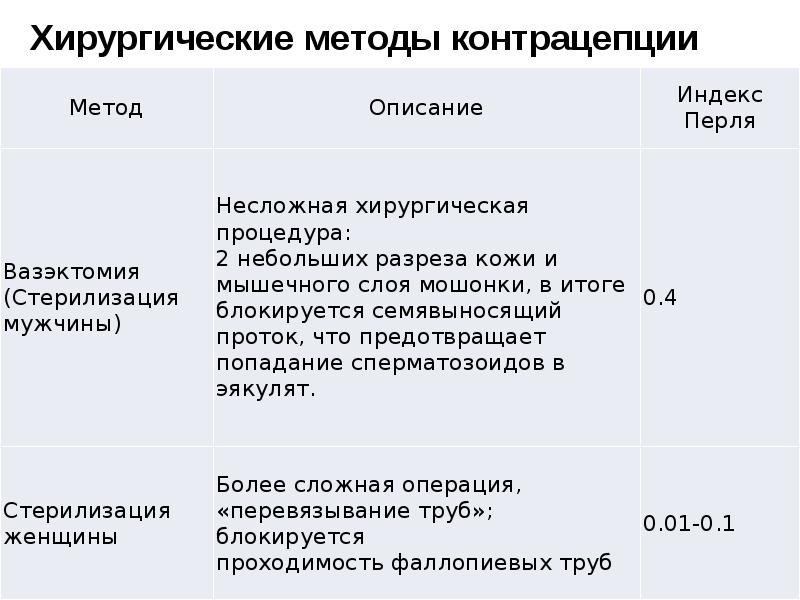 Хирургические методы контрацепции

| Метод | Описание | Индекс Перля |
|---|---|---|
| Вазэктомия (Стерилизация мужчины) | Несложная хирургическая процедура: 2 небольших разреза кожи и мышечного слоя мошонки, в итоге блокируется семявыносящий проток, что предотвращает попадание сперматозоидов в эякулят. | 0.4 |
| Стерилизация женщины | Более сложная операция, «перевязывание труб»; блокируется проходимость фаллопиевых труб | 0.01-0.1 |